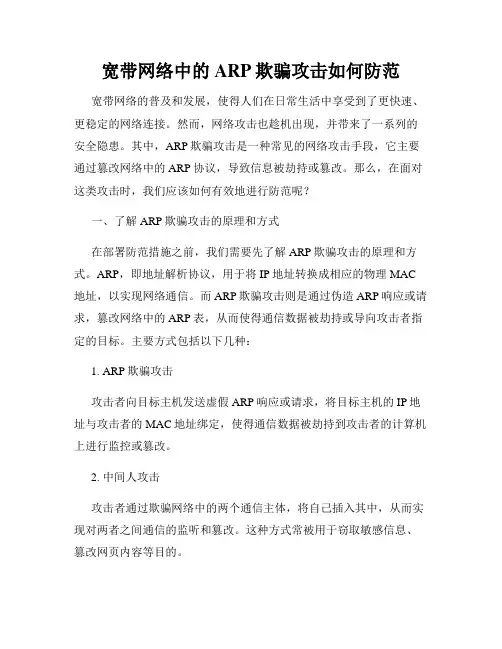 宽带网络中的 ARP 欺骗攻击如何防范

宽带网络的普及和发展，使得人们在日常生活中享受到了更快速、更稳定的网络连接。然而，网络攻击也趁机出现，并带来了一系列的安全隐患。其中，ARP 欺骗攻击是一种常见的网络攻击手段，它主要通过篡改网络中的 ARP 协议，导致信息被劫持或篡改。那么，在面对这类攻击时，我们应该如何有效地进行防范呢？

一、了解 ARP 欺骗攻击的原理和方式

在部署防范措施之前，我们需要先了解 ARP 欺骗攻击的原理和方式。ARP，即地址解析协议，用于将 IP 地址转换成相应的物理 MAC 地址，以实现网络通信。而 ARP 欺骗攻击则是通过伪造 ARP 响应或请求，篡改网络中的 ARP 表，从而使得通信数据被劫持或导向攻击者指定的目标。主要方式包括以下几种：

1. ARP 欺骗攻击

攻击者向目标主机发送虚假 ARP 响应或请求，将目标主机的 IP 地址与攻击者的 MAC 地址绑定，使得通信数据被劫持到攻击者的计算机上进行监控或篡改。

2. 中间人攻击

攻击者通过欺骗网络中的两个通信主体，将自己插入其中，从而实现对两者之间通信的监听和篡改。这种方式常被用于窃取敏感信息、篡改网页内容等目的。